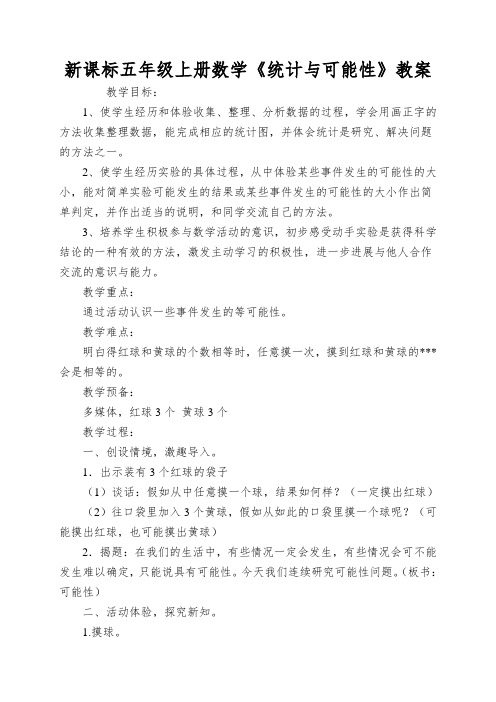 新课标五年级上册数学《统计与可能性》教案

教学目标：

1、使学生经历和体验收集、整理、分析数据的过程，学会用画正字的方法收集整理数据，能完成相应的统计图，并体会统计是研究、解决问题的方法之一。

2、使学生经历实验的具体过程，从中体验某些事件发生的可能性的大小，能对简单实验可能发生的结果或某些事件发生的可能性的大小作出简单判定，并作出适当的说明，和同学交流自己的方法。

3、培养学生积极参与数学活动的意识，初步感受动手实验是获得科学结论的一种有效的方法，激发主动学习的积极性，进一步进展与他人合作交流的意识与能力。

教学重点：

通过活动认识一些事件发生的等可能性。

教学难点：

明白得红球和黄球的个数相等时，任意摸一次，摸到红球和黄球的***会是相等的。

教学预备：

多媒体，红球 3 个 黄球 3 个

教学过程：

一、创设情境，激趣导入。

1．出示装有 3 个红球的袋子

（1）谈话：假如从中任意摸一个球，结果如何样？（一定摸出红球）

（2）往口袋里加入 3 个黄球，假如从如此的口袋里摸一个球呢？（可能摸出红球，也可能摸出黄球）

2．揭题：在我们的生活中，有些情况一定会发生，有些情况会可不能发生难以确定，只能说具有可能性。今天我们连续研究可能性问题。（板书：可能性）

二、活动体验，探究新知。

1.摸球。